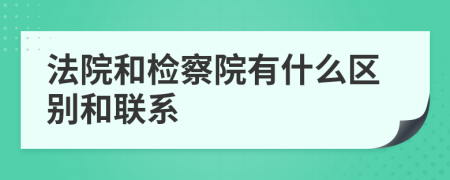 法院和检察院有什么区别和联系